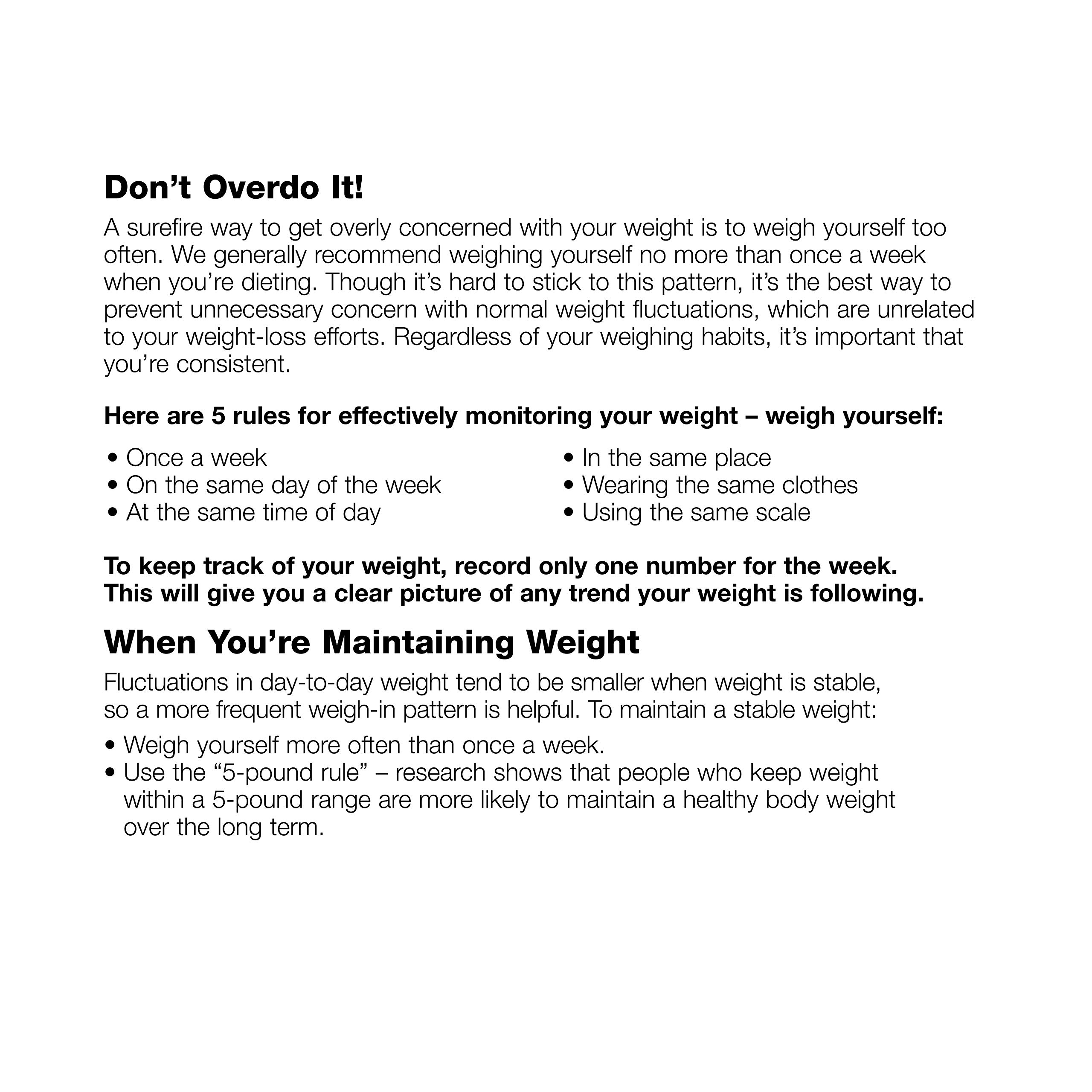 Don't Overdo It!

A surefire way to get overly concerned with your weight is to weigh yourself too often. We generally recommend weighing yourself no more than once a week when you're dieting. Though it's hard to stick to this pattern, it's the best way to prevent unnecessary concern with normal weight fluctuations, which are unrelated to your weight-loss efforts. Regardless of your weighing habits, it's important that you're consistent.

Here are 5 rules for effectively monitoring your weight – weigh yourself:

• Once a week
• On the same day of the week
• At the same time of day

• In the same place
• Wearing the same clothes
• Using the same scale

To keep track of your weight, record only one number for the week. This will give you a clear picture of any trend your weight is following.

When You're Maintaining Weight

Fluctuations in day-to-day weight tend to be smaller when weight is stable, so a more frequent weigh-in pattern is helpful. To maintain a stable weight:

• Weigh yourself more often than once a week.
• Use the "5-pound rule" – research shows that people who keep weight within a 5-pound range are more likely to maintain a healthy body weight over the long term.